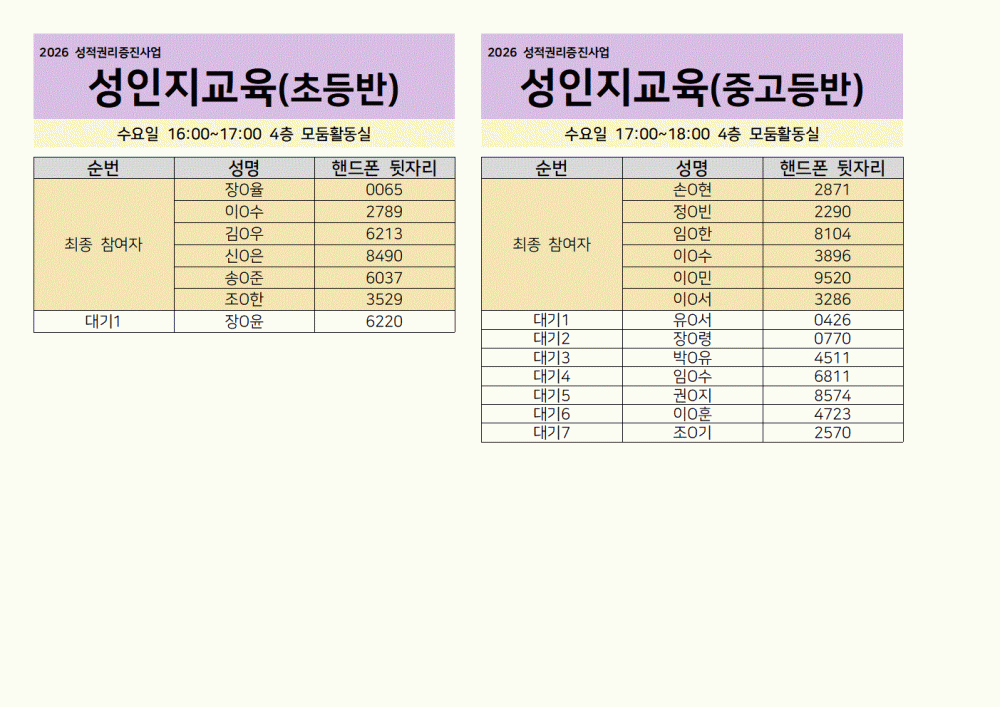 2026 성적권리증진사업

성인지교육(초등반)

수요일 16:00~17:00 4층 모둠활동실

| 순번 | 성명 | 핸드폰 뒷자리 |
|---|---|---|
| 최종 참여자 | 장O율 | 0065 |
| | 이O수 | 2789 |
| | 김O우 | 6213 |
| | 신O은 | 8490 |
| | 송O준 | 6037 |
| | 조O한 | 3529 |
| 대기1 | 장O윤 | 6220 |

2026 성적권리증진사업

성인지교육(중고등반)

수요일 17:00~18:00 4층 모둠활동실

| 순번 | 성명 | 핸드폰 뒷자리 |
|---|---|---|
| 최종 참여자 | 손O현 | 2871 |
| | 정O빈 | 2290 |
| | 임O한 | 8104 |
| | 이O수 | 3896 |
| | 이O민 | 9520 |
| | 이O서 | 3286 |
| 대기1 | 유O서 | 0426 |
| 대기2 | 장O령 | 0770 |
| 대기3 | 박O유 | 4511 |
| 대기4 | 임O수 | 6811 |
| 대기5 | 권O지 | 8574 |
| 대기6 | 이O훈 | 4723 |
| 대기7 | 조O기 | 2570 |